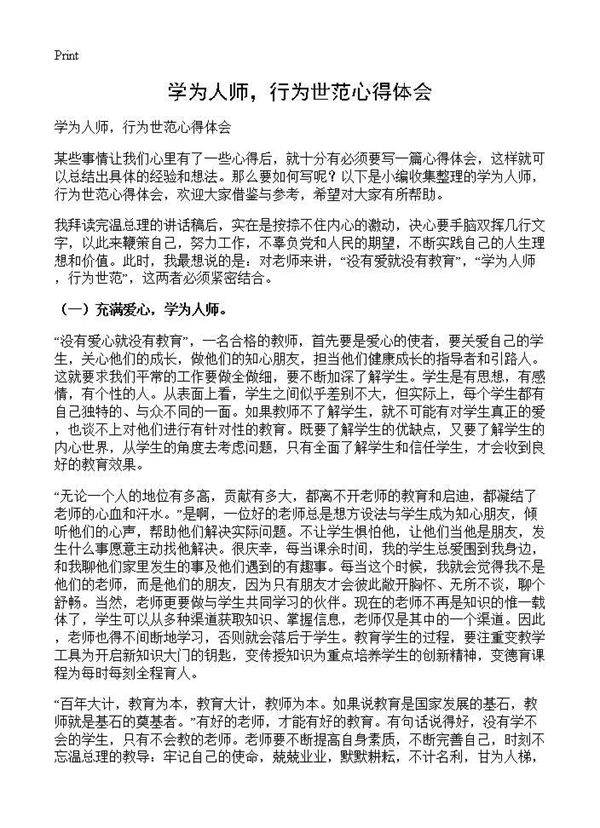 Print

学为人师，行为世范心得体会

学为人师，行为世范心得体会

某些事情让我们心里有了一些心得后，就十分有必须要写一篇心得体会，这样就可以总结出具体的经验和想法。那么要如何写呢？以下是小编收集整理的学为人师，行为世范心得体会，欢迎大家借鉴与参考，希望对大家有所帮助。

我拜读完温总理的讲话稿后，实在是按捺不住内心的激动，决心要手脑双挥几行文字，以此来鞭策自己，努力工作，不辜负党和人民的期望，不断实践自己的人生理想和价值。此时，我最想说的是：对老师来讲，“没有爱就没有教育”，“学为人师，行为世范”，这两者必须紧密结合。

（一）充满爱心，学为人师。

“没有爱心就没有教育”，一名合格的教师，首先要是爱心的使者，要关爱自己的学生，关心他们的成长，做他们的知心朋友，担当他们健康成长的指导者和引路人。这就要求我们平常的工作要做全做细，要不断加深了解学生。学生是有思想，有感情，有个性的人。从表面上看，学生之间似乎差别不大，但实际上，每个学生都有自己独特的、与众不同的一面。如果教师不了解学生，就不可能有对学生真正的爱，也谈不上对他们进行有针对性的教育。既要了解学生的优缺点，又要了解学生的内心世界，从学生的角度去考虑问题，只有全面了解学生和信任学生，才会收到良好的教育效果。

“无论一个人的地位有多高，贡献有多大，都离不开老师的教育和启迪，都凝结了老师的心血和汗水。”是啊，一位好的老师总是想方设法与学生成为知心朋友，倾听他们的心声，帮助他们解决实际问题。不让学生惧怕他，让他们当他是朋友，发生什么事愿意主动找他解决。很庆幸，每当课余时间，我的学生总爱围到我身边，和我聊他们家里发生的事及他们遇到的有趣事。每当这个时候，我就会觉得我不是他们的老师，而是他们的朋友，因为只有朋友才会彼此敞开胸怀、无所不谈，聊个舒畅。当然，老师更要做与学生共同学习的伙伴。现在的老师不再是知识的惟一载体了，学生可以从多种渠道获取知识、掌握信息，老师仅是其中的一个渠道。因此，老师也得不间断地学习，否则就会落后于学生。教育学生的过程，要注重变教学工具为开启新知识大门的钥匙，变传授知识为重点培养学生的创新精神，变德育课程为每时每刻全程育人。

“百年大计，教育为本，教育大计，教师为本。如果说教育是国家发展的基石，教师就是基石的奠基者。”有好的老师，才能有好的教育。有句话说得好，没有学不会的学生，只有不会教的老师。老师要不断提高自身素质，不断完善自己，时刻不忘温总理的教导：牢记自己的使命，兢兢业业，默默耕耘，不计名利，甘为人梯，